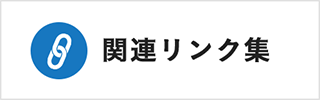 関連リンク集